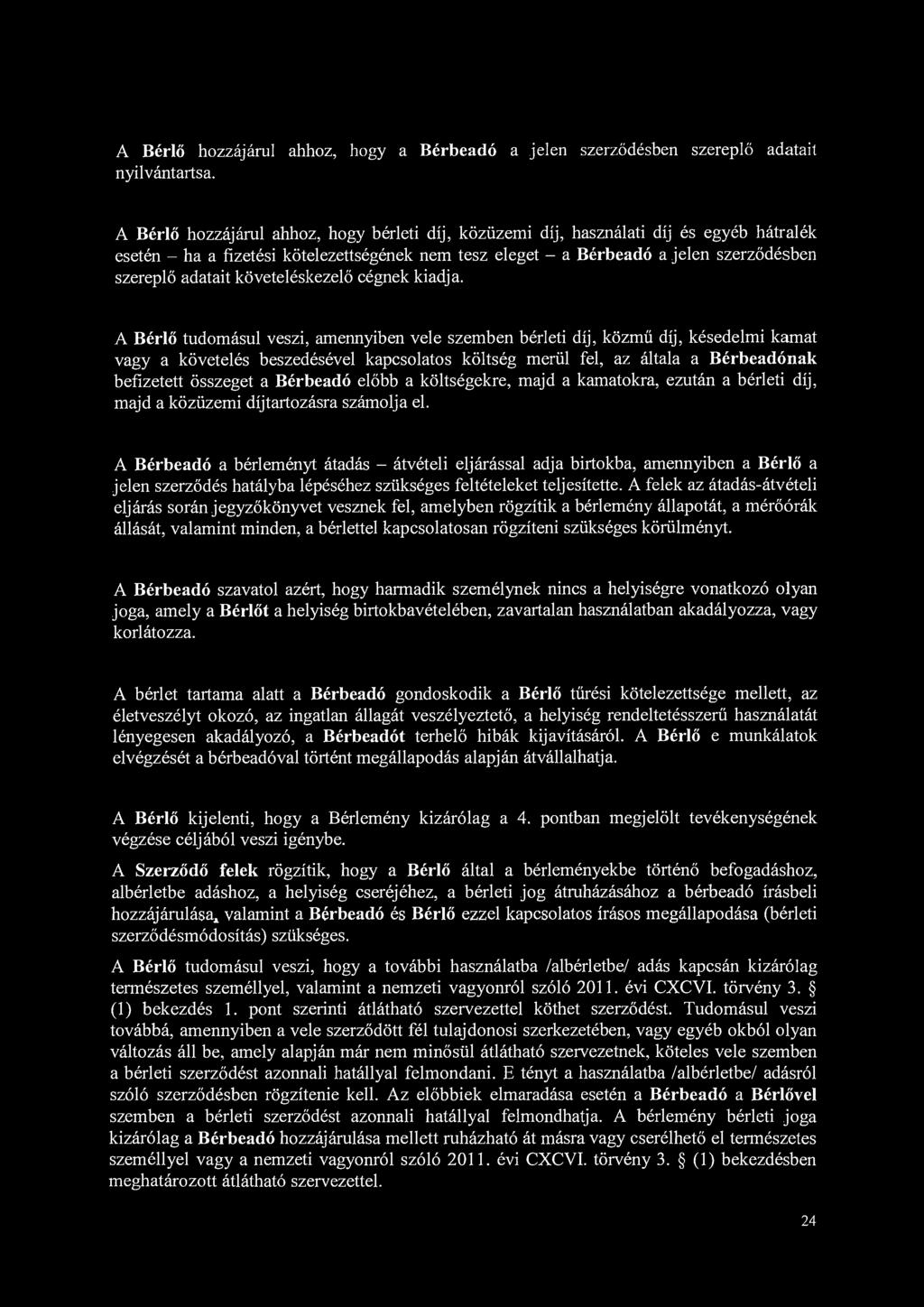 A Bérlő hozzájárul ahhoz, hogy a Bérbeadó a jelen szerződésben szereplő adatait nyilvántartsa.

A Bérlő hozzájárul ahhoz, hogy bérleti díj, közüzemi díj, használati díj és egyéb hátralék esetén – ha a fizetési kötelezettségének nem tesz eleget – a Bérbeadó a jelen szerződésben szereplő adatait követeléskezelő cégnek kiadja.

A Bérlő tudomásul veszi, amennyiben vele szemben bérleti díj, közmű díj, késedelmi kamat vagy a követelés beszedésével kapcsolatos költség merül fel, az általa a Bérbeadónak befizetett összeget a Bérbeadó előbb a költségekre, majd a kamatokra, ezután a bérleti díj, majd a közüzemi díjtartozásra számolja el.

A Bérbeadó a bérleményt átadás – átvételi eljárással adja birtokba, amennyiben a Bérlő a jelen szerződés hatályba lépéséhez szükséges feltételeket teljesítette. A felek az átadás-átvételi eljárás során jegyzőkönyvet vesznek fel, amelyben rögzítik a bérlemény állapotát, a mérőórák állását, valamint minden, a bérlettel kapcsolatosan rögzíteni szükséges körülményt.

A Bérbeadó szavatol azért, hogy harmadik személynek nincs a helyiségre vonatkozó olyan joga, amely a Bérlőt a helyiség birtokbavételében, zavartalan használatban akadályozza, vagy korlátozza.

A bérlet tartama alatt a Bérbeadó gondoskodik a Bérlő tűrési kötelezettsége mellett, az életveszélyt okozó, az ingatlan állagát veszélyeztető, a helyiség rendeltetésszerű használatát lényegesen akadályozó, a Bérbeadót terhelő hibák kijavításáról. A Bérlő e munkálatok elvégzését a bérbeadóval történt megállapodás alapján átvállalhatja.

A Bérlő kijelenti, hogy a Bérlemény kizárólag a 4. pontban megjelölt tevékenységének végzése céljából veszi igénybe.

A Szerződő felek rögzítik, hogy a Bérlő által a bérleményekbe történő befogadáshoz, albérletbe adáshoz, a helyiség cseréjéhez, a bérleti jog átruházásához a bérbeadó írásbeli hozzájárulása, valamint a Bérbeadó és Bérlő ezzel kapcsolatos írásos megállapodása (bérleti szerződésmódosítás) szükséges.

A Bérlő tudomásul veszi, hogy a további használatba /albérletbe/ adás kapcsán kizárólag természetes személlyel, valamint a nemzeti vagyonról szóló 2011. évi CXCVI. törvény 3. § (1) bekezdés 1. pont szerinti átlátható szervezettel köthet szerződést. Tudomásul veszi továbbá, amennyiben a vele szerződött fél tulajdonosi szerkezetében, vagy egyéb okból olyan változás áll be, amely alapján már nem minősül átlátható szervezetnek, köteles vele szemben a bérleti szerződést azonnali hatállyal felmondani. E tényt a használatba /albérletbe/ adásról szóló szerződésben rögzítenie kell. Az előbbiek elmaradása esetén a Bérbeadó a Bérlővel szemben a bérleti szerződést azonnali hatállyal felmondhatja. A bérlemény bérleti joga kizárólag a Bérbeadó hozzájárulása mellett ruházható át másra vagy cserélhető el természetes személlyel vagy a nemzeti vagyonról szóló 2011. évi CXCVI. törvény 3. § (1) bekezdésben meghatározott átlátható szervezettel.

24